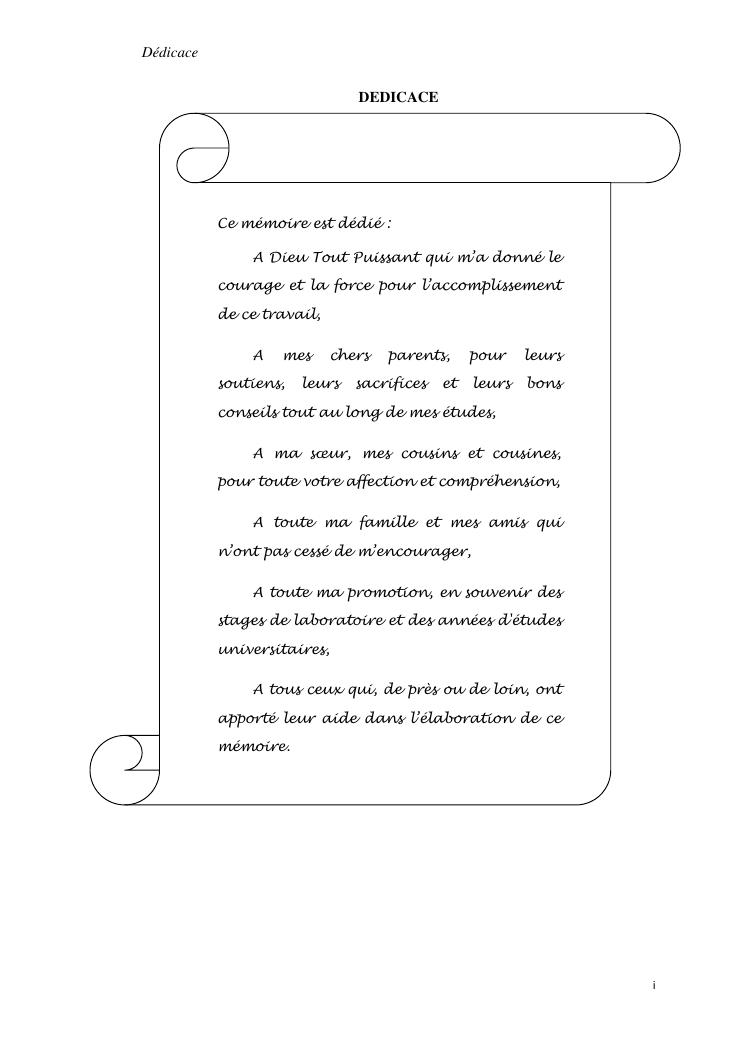 Dédicace

DEDICACE

Ce mémoire est dédié :

A Dieu Tout Puissant qui m'a donné le courage et la force pour l'accomplissement de ce travail,

A mes chers parents, pour leurs soutiens, leurs sacrifices et leurs bons conseils tout au long de mes études,

A ma sœur, mes cousins et cousines, pour toute votre affection et compréhension,

A toute ma famille et mes amis qui n'ont pas cessé de m'encourager,

A toute ma promotion, en souvenir des stages de laboratoire et des années d'études universitaires,

A tous ceux qui, de près ou de loin, ont apporté leur aide dans l'élaboration de ce mémoire.

i